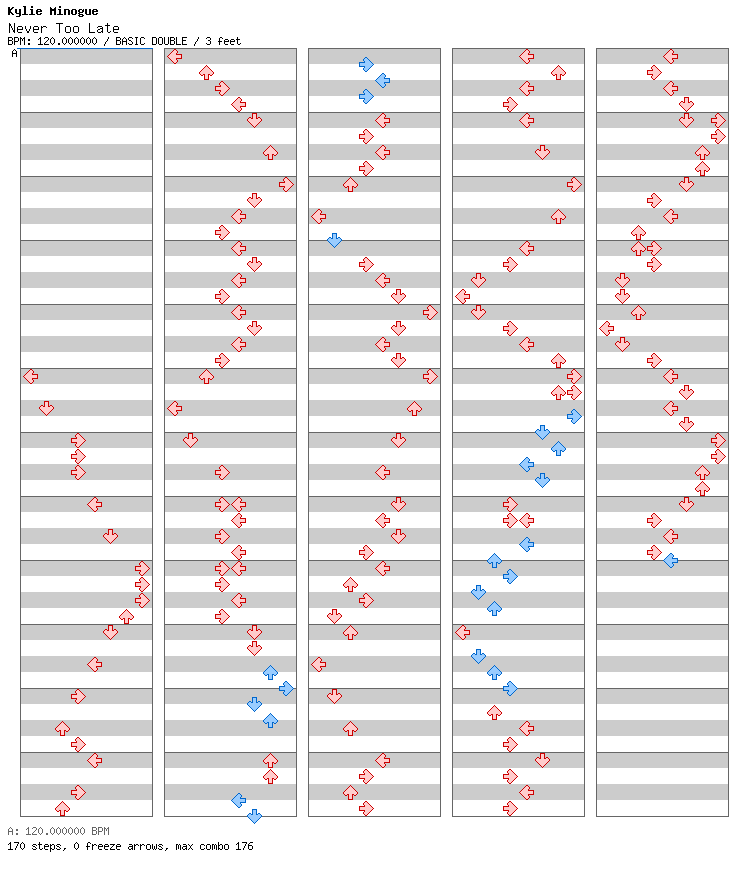 Kylie Minogue
Never Too Late
BPM: 120.000000 / BASIC DOUBLE / 3 feet
A

A: 120.000000 BPM
170 steps, 0 freeze arrows, max combo 176